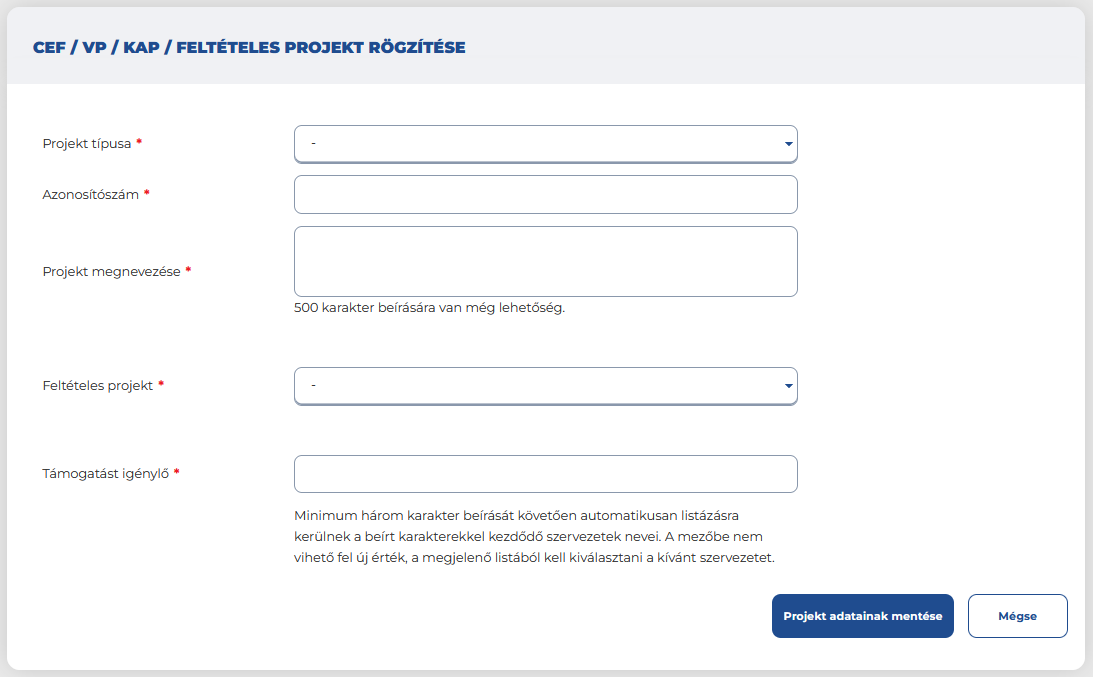 CEF / VP / KAP / FELTÉTELES PROJEKT RÖGZÍTÉSE

Projekt típusa *
-

Azonosítószám *

Projekt megnevezése *

500 karakter beírására van még lehetőség.

Feltételes projekt *
-

Támogatást igénylő *

Minimum három karakter beírását követően automatikusan listázásra kerülnek a beírt karakterekkel kezdődő szervezetek nevei. A mezőbe nem vihető fel új érték, a megjelenő listából kell kiválasztani a kívánt szervezetet.

Projekt adatainak mentése

Mégse